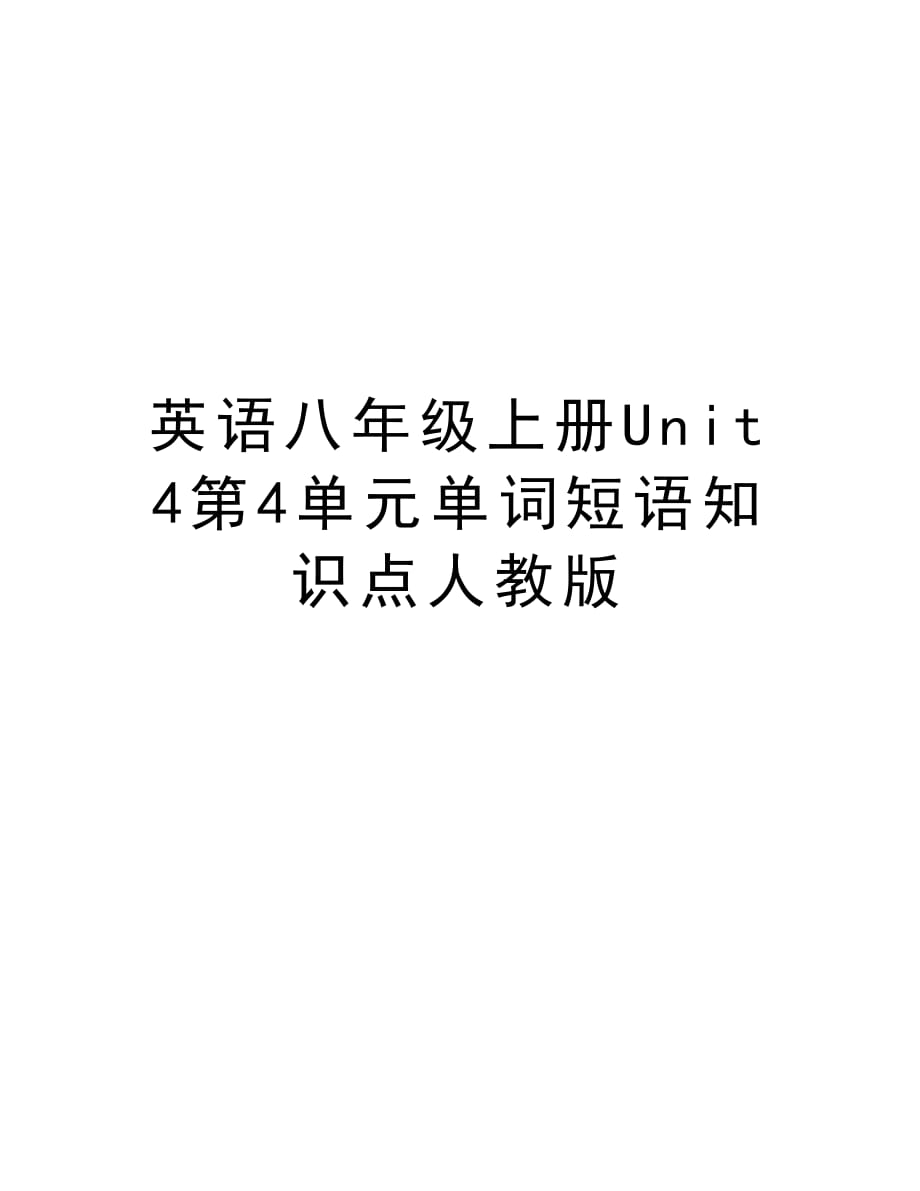 英语八年级上册Unit 4第4单元单词短语知识点人教版